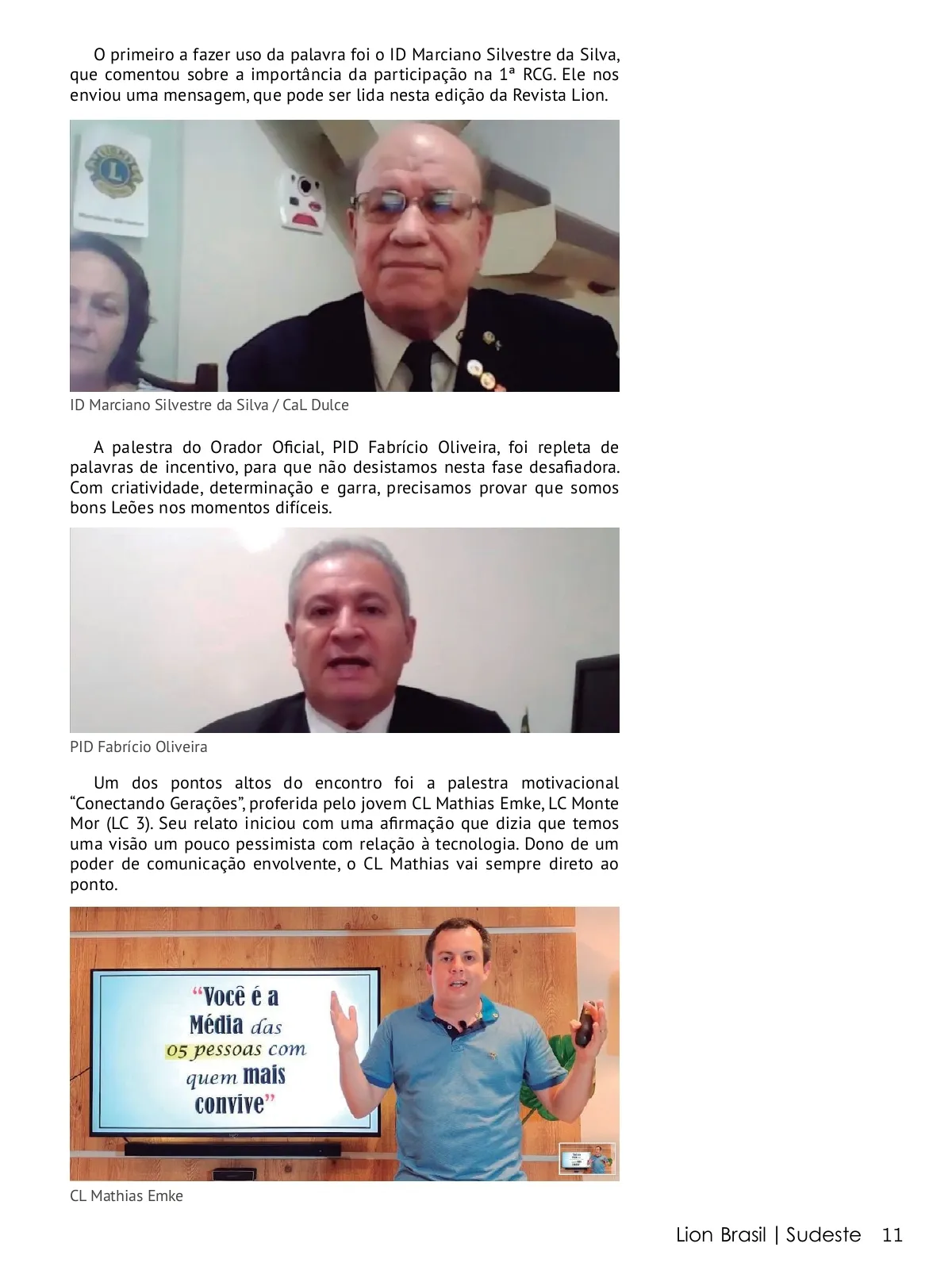 O primeiro a fazer uso da palavra foi o ID Marciano Silvestre da Silva, que comentou sobre a importância da participação na 1ª RCG. Ele nos enviou uma mensagem, que pode ser lida nesta edição da Revista Lion.

ID Marciano Silvestre da Silva / CaL Dulce

A palestra do Orador Oficial, PID Fabrício Oliveira, foi repleta de palavras de incentivo, para que não desistamos nesta fase desafiadora. Com criatividade, determinação e garra, precisamos provar que somos bons Leões nos momentos difíceis.

PID Fabrício Oliveira

Um dos pontos altos do encontro foi a palestra motivacional "Conectando Gerações", proferida pelo jovem CL Mathias Emke, LC Monte Mor (LC 3). Seu relato iniciou com uma afirmação que dizia que temos uma visão um pouco pessimista com relação à tecnologia. Dono de um poder de comunicação envolvente, o CL Mathias vai sempre direto ao ponto.

"Você é a Média das 05 pessoas com quem mais convive"

CL Mathias Emke

Lion Brasil | Sudeste 11